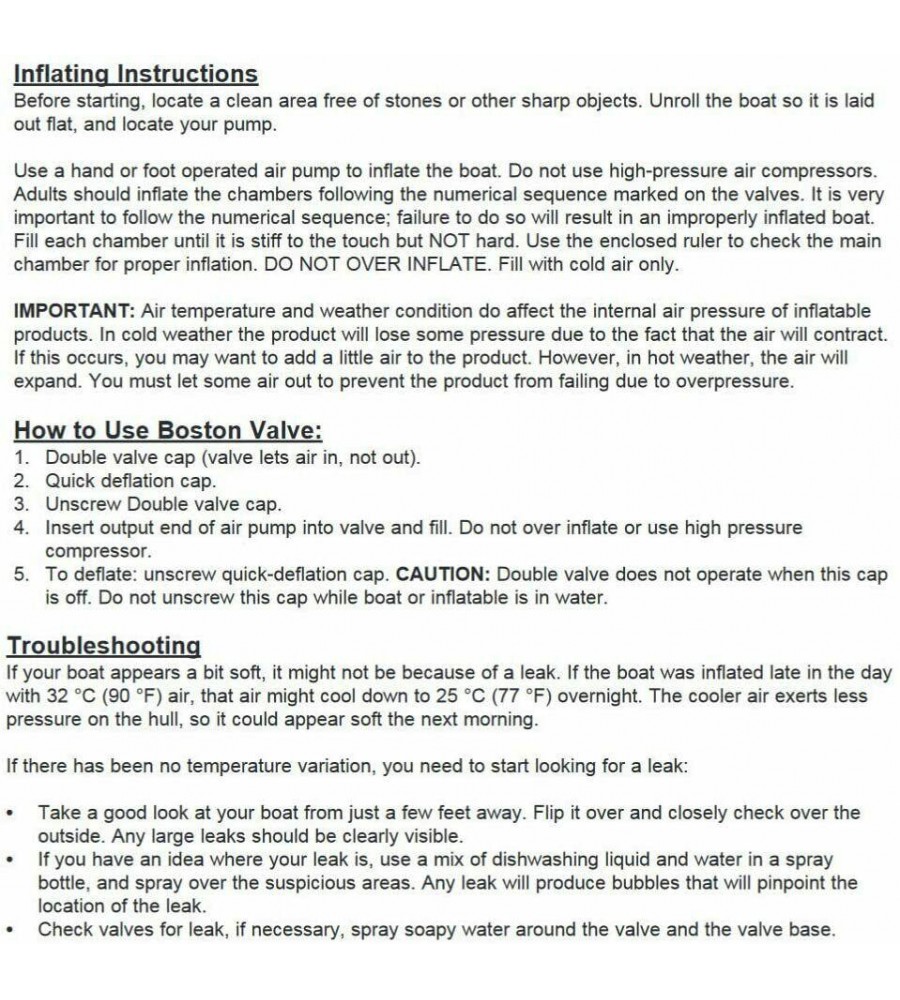 Inflating Instructions
Before starting, locate a clean area free of stones or other sharp objects. Unroll the boat so it is laid out flat, and locate your pump.

Use a hand or foot operated air pump to inflate the boat. Do not use high-pressure air compressors. Adults should inflate the chambers following the numerical sequence marked on the valves. It is very important to follow the numerical sequence; failure to do so will result in an improperly inflated boat. Fill each chamber until it is stiff to the touch but NOT hard. Use the enclosed ruler to check the main chamber for proper inflation. DO NOT OVER INFLATE. Fill with cold air only.

IMPORTANT: Air temperature and weather condition do affect the internal air pressure of inflatable products. In cold weather the product will lose some pressure due to the fact that the air will contract. If this occurs, you may want to add a little air to the product. However, in hot weather, the air will expand. You must let some air out to prevent the product from failing due to overpressure.

How to Use Boston Valve:
1. Double valve cap (valve lets air in, not out).
2. Quick deflation cap.
3. Unscrew Double valve cap.
4. Insert output end of air pump into valve and fill. Do not over inflate or use high pressure compressor.
5. To deflate: unscrew quick-deflation cap. CAUTION: Double valve does not operate when this cap is off. Do not unscrew this cap while boat or inflatable is in water.

Troubleshooting
If your boat appears a bit soft, it might not be because of a leak. If the boat was inflated late in the day with 32 °C (90 °F) air, that air might cool down to 25 °C (77 °F) overnight. The cooler air exerts less pressure on the hull, so it could appear soft the next morning.

If there has been no temperature variation, you need to start looking for a leak:

• Take a good look at your boat from just a few feet away. Flip it over and closely check over the outside. Any large leaks should be clearly visible.
• If you have an idea where your leak is, use a mix of dishwashing liquid and water in a spray bottle, and spray over the suspicious areas. Any leak will produce bubbles that will pinpoint the location of the leak.
• Check valves for leak, if necessary, spray soapy water around the valve and the valve base.